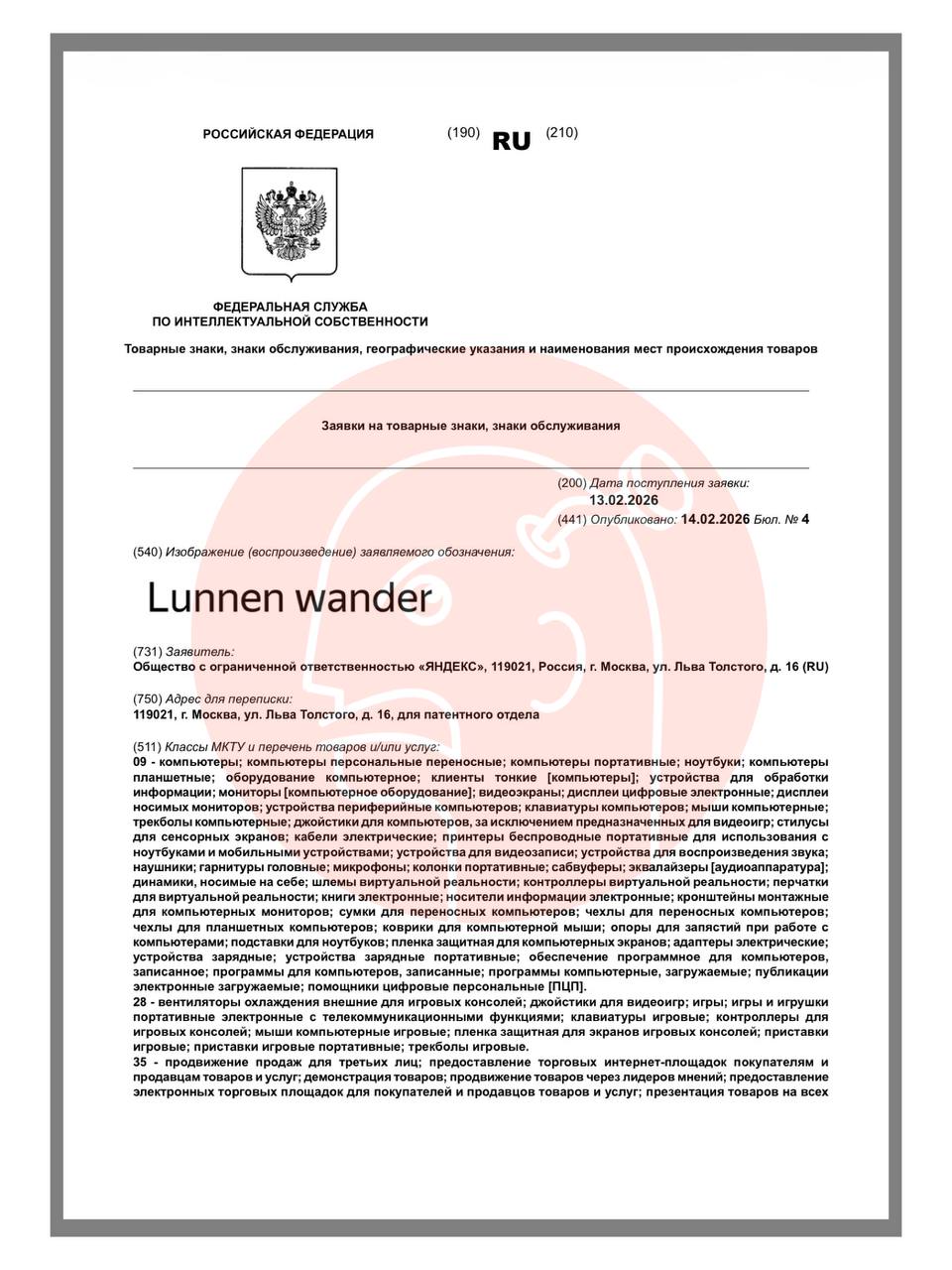 РОССИЙСКАЯ ФЕДЕРАЦИЯ (190) RU (210)

ФЕДЕРАЛЬНАЯ СЛУЖБА ПО ИНТЕЛЛЕКТУАЛЬНОЙ СОБСТВЕННОСТИ

Товарные знаки, знаки обслуживания, географические указания и наименования мест происхождения товаров

Заявки на товарные знаки, знаки обслуживания

(200) Дата поступления заявки: 13.02.2026
(441) Опубликовано: 14.02.2026 Бюл. № 4

(540) Изображение (воспроизведение) заявляемого обозначения:

Lunnen wander

(731) Заявитель:
Общество с ограниченной ответственностью «ЯНДЕКС», 119021, Россия, г. Москва, ул. Льва Толстого, д. 16 (RU)

(750) Адрес для переписки:
119021, г. Москва, ул. Льва Толстого, д. 16, для патентного отдела

(511) Классы МКТУ и перечень товаров и/или услуг:
09 - компьютеры; компьютеры персональные переносные; компьютеры портативные; ноутбуки; компьютеры планшетные; оборудование компьютерное; клиенты тонкие [компьютеры]; устройства для обработки информации; мониторы [компьютерное оборудование]; видеоэкраны; дисплеи цифровые электронные; дисплеи носимых мониторов; устройства периферийные компьютеров; клавиатуры компьютеров; мыши компьютерные; трекболы компьютерные; джойстики для компьютеров, за исключением предназначенных для видеоигр; стилусы для сенсорных экранов; кабели электрические; принтеры беспроводные портативные для использования с ноутбуками и мобильными устройствами; устройства для видеозаписи; устройства для воспроизведения звука; наушники; гарнитуры головные; микрофоны; колонки портативные; сабвуферы; эквалайзеры [аудиоаппаратура]; динамики, носимые на себе; шлемы виртуальной реальности; контроллеры виртуальной реальности; перчатки для виртуальной реальности; книги электронные; носители информации электронные; кронштейны монтажные для компьютерных мониторов; сумки для переносных компьютеров; чехлы для переносных компьютеров; чехлы для планшетных компьютеров; коврики для компьютерной мыши; опоры для запястий при работе с компьютерами; подставки для ноутбуков; пленка защитная для компьютерных экранов; адаптеры электрические; устройства зарядные; устройства зарядные портативные; обеспечение программное для компьютеров, записанное; программы для компьютеров, записанные; программы компьютерные, загружаемые; публикации электронные загружаемые; помощники цифровые персональные [ПЦП].
28 - вентиляторы охлаждения внешние для игровых консолей; джойстики для видеоигр; игры; игры и игрушки портативные электронные с телекоммуникационными функциями; клавиатуры игровые; контроллеры для игровых консолей; мыши компьютерные игровые; пленка защитная для экранов игровых консолей; приставки игровые; приставки игровые портативные; трекболы игровые.
35 - продвижение продаж для третьих лиц; предоставление торговых интернет-площадок покупателям и продавцам товаров и услуг; демонстрация товаров; продвижение товаров через лидеров мнений; предоставление электронных торговых площадок для покупателей и продавцов товаров и услуг; презентация товаров на всех